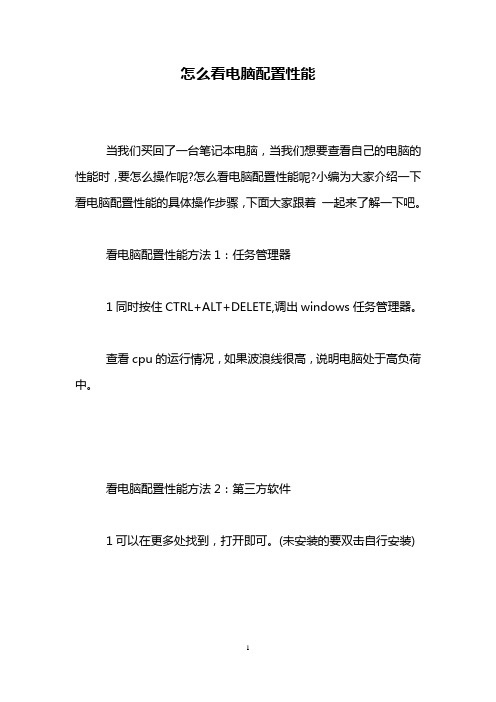 怎么看电脑配置性能

当我们买回了一台笔记本电脑，当我们想要查看自己的电脑的性能时，要怎么操作呢?怎么看电脑配置性能呢?小编为大家介绍一下看电脑配置性能的具体操作步骤，下面大家跟着 一起来了解一下吧。

看电脑配置性能方法 1：任务管理器

1 同时按住 CTRL+ALT+DELETE,调出 windows 任务管理器。

查看 cpu 的运行情况，如果波浪线很高，说明电脑处于高负荷中。

看电脑配置性能方法 2：第三方软件

1 可以在更多处找到，打开即可。(未安装的要双击自行安装)

1